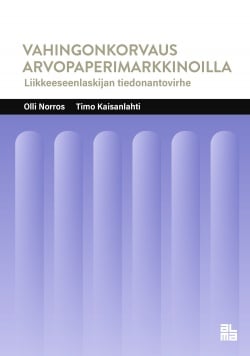 VAHINGONKORVAUS ARVOPAPERIMARKKINOILLA
Liikkeeseenlaskijan tiedonantovirhe

Olli Norros Timo Kaisanlahti

alma